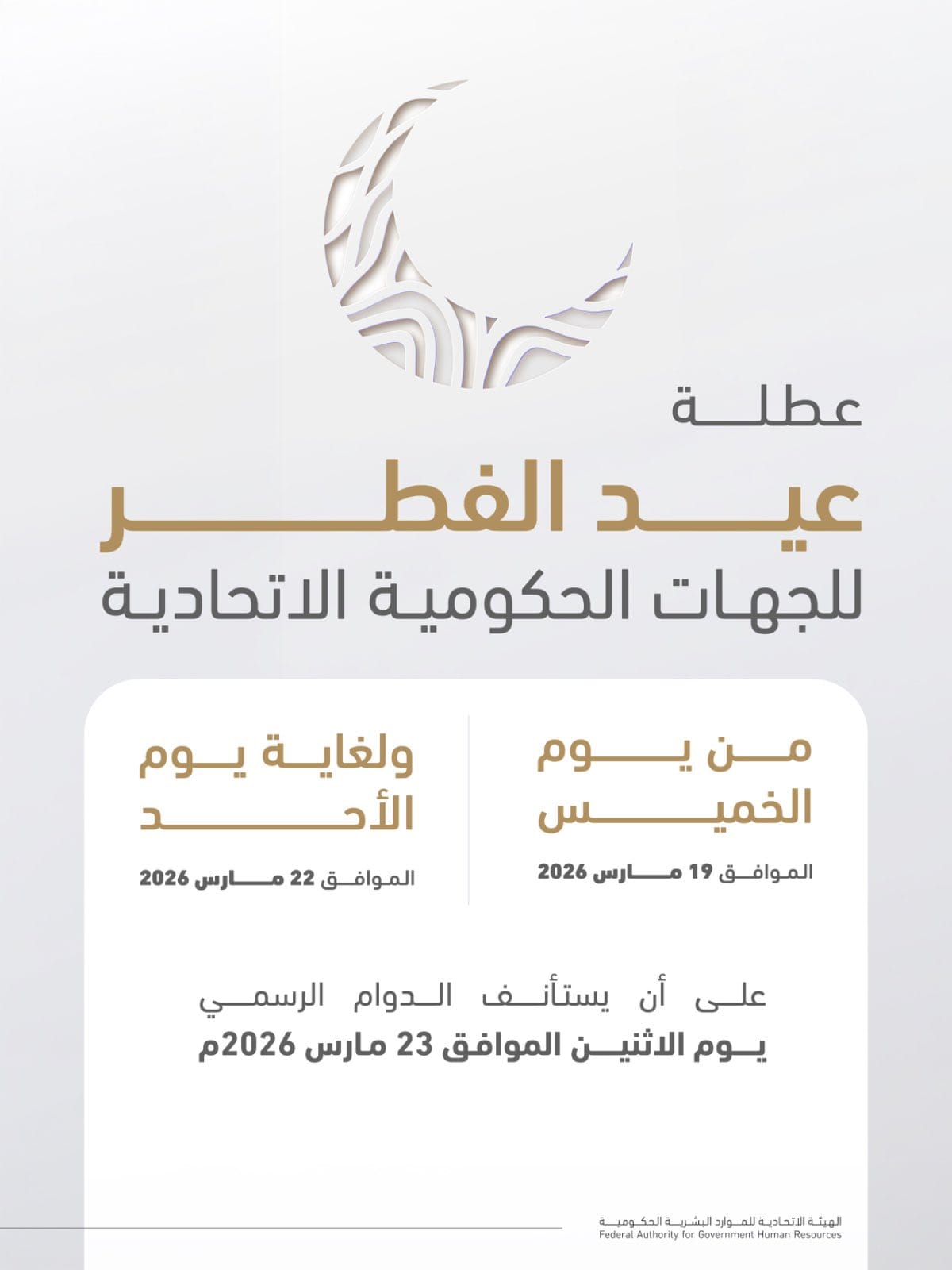 عطلة
عيد الفطر
للجهات الحكومية الاتحادية

من يوم
الخميس
الموافق 19 مارس 2026

ولغاية يوم
الأحد
الموافق 22 مارس 2026

على أن يستأنف الدوام الرسمي
يوم الاثنين الموافق 23 مارس 2026م

الهيئة الاتحادية للموارد البشرية الحكومية
Federal Authority for Government Human Resources